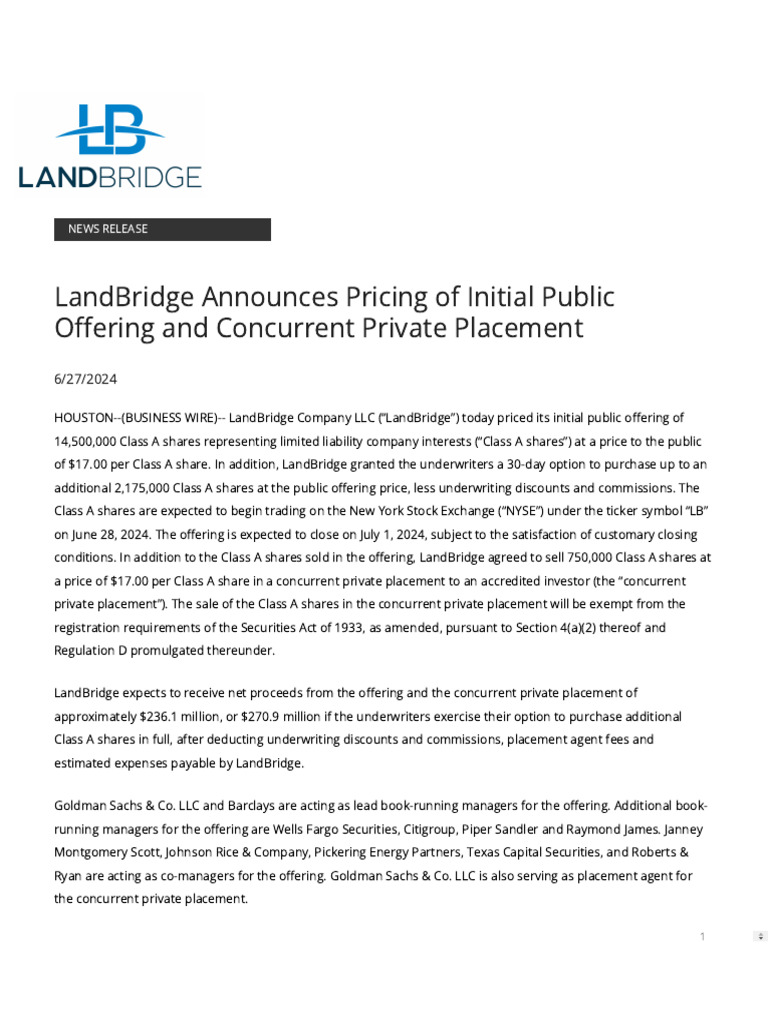 LB
LANDBRIDGE

NEWS RELEASE

LandBridge Announces Pricing of Initial Public Offering and Concurrent Private Placement

6/27/2024

HOUSTON--(BUSINESS WIRE)-- LandBridge Company LLC ("LandBridge") today priced its initial public offering of 14,500,000 Class A shares representing limited liability company interests ("Class A shares") at a price to the public of $17.00 per Class A share. In addition, LandBridge granted the underwriters a 30-day option to purchase up to an additional 2,175,000 Class A shares at the public offering price, less underwriting discounts and commissions. The Class A shares are expected to begin trading on the New York Stock Exchange ("NYSE") under the ticker symbol "LB" on June 28, 2024. The offering is expected to close on July 1, 2024, subject to the satisfaction of customary closing conditions. In addition to the Class A shares sold in the offering, LandBridge agreed to sell 750,000 Class A shares at a price of $17.00 per Class A share in a concurrent private placement to an accredited investor (the "concurrent private placement"). The sale of the Class A shares in the concurrent private placement will be exempt from the registration requirements of the Securities Act of 1933, as amended, pursuant to Section 4(a)(2) thereof and Regulation D promulgated thereunder.

LandBridge expects to receive net proceeds from the offering and the concurrent private placement of approximately $236.1 million, or $270.9 million if the underwriters exercise their option to purchase additional Class A shares in full, after deducting underwriting discounts and commissions, placement agent fees and estimated expenses payable by LandBridge.

Goldman Sachs & Co. LLC and Barclays are acting as lead book-running managers for the offering. Additional book-running managers for the offering are Wells Fargo Securities, Citigroup, Piper Sandler and Raymond James. Janney Montgomery Scott, Johnson Rice & Company, Pickering Energy Partners, Texas Capital Securities, and Roberts & Ryan are acting as co-managers for the offering. Goldman Sachs & Co. LLC is also serving as placement agent for the concurrent private placement.

1